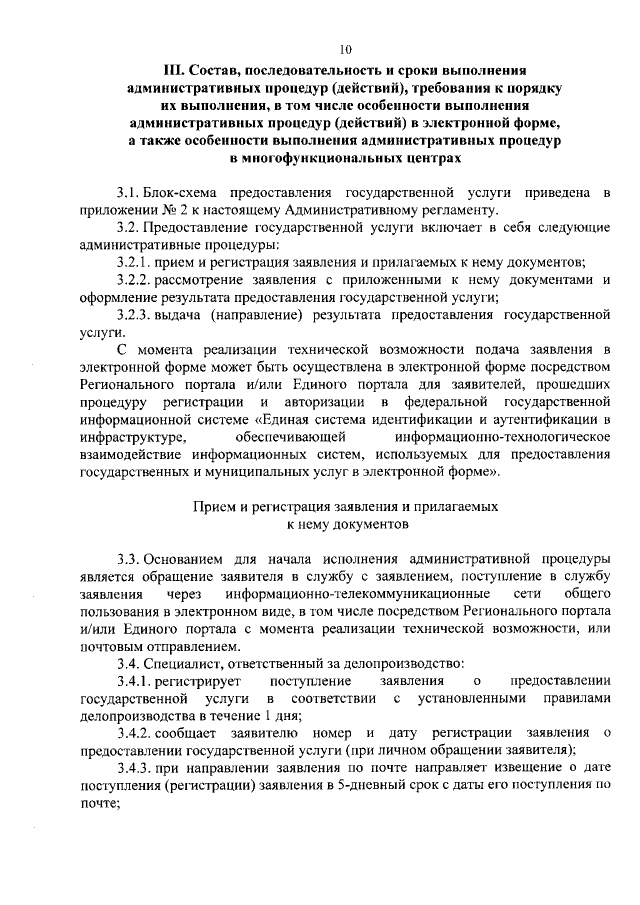 10

III. Состав, последовательность и сроки выполнения административных процедур (действий), требования к порядку их выполнения, в том числе особенности выполнения административных процедур (действий) в электронной форме, а также особенности выполнения административных процедур в многофункциональных центрах

3.1. Блок-схема предоставления государственной услуги приведена в приложении № 2 к настоящему Административному регламенту.

3.2. Предоставление государственной услуги включает в себя следующие административные процедуры:

3.2.1. прием и регистрация заявления и прилагаемых к нему документов;

3.2.2. рассмотрение заявления с приложенными к нему документами и оформление результата предоставления государственной услуги;

3.2.3. выдача (направление) результата предоставления государственной услуги.

С момента реализации технической возможности подача заявления в электронной форме может быть осуществлена в электронной форме посредством Регионального портала и/или Единого портала для заявителей, прошедших процедуру регистрации и авторизации в федеральной государственной информационной системе «Единая система идентификации и аутентификации в инфраструктуре, обеспечивающей информационно-технологическое взаимодействие информационных систем, используемых для предоставления государственных и муниципальных услуг в электронной форме».

Прием и регистрация заявления и прилагаемых к нему документов

3.3. Основанием для начала исполнения административной процедуры является обращение заявителя в службу с заявлением, поступление в службу заявления через информационно-телекоммуникационные сети общего пользования в электронном виде, в том числе посредством Регионального портала и/или Единого портала с момента реализации технической возможности, или почтовым отправлением.

3.4. Специалист, ответственный за делопроизводство:

3.4.1. регистрирует поступление заявления о предоставлении государственной услуги в соответствии с установленными правилами делопроизводства в течение 1 дня;

3.4.2. сообщает заявителю номер и дату регистрации заявления о предоставлении государственной услуги (при личном обращении заявителя);

3.4.3. при направлении заявления по почте направляет извещение о дате поступления (регистрации) заявления в 5-дневный срок с даты его поступления по почте;